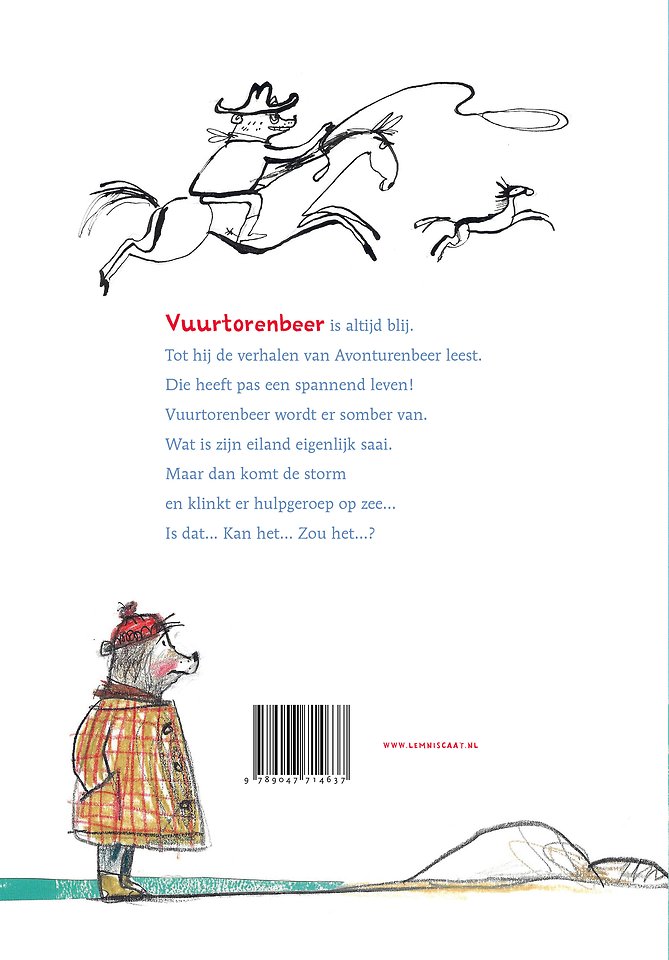 Vuurtorenbeer is altijd blij.
Tot hij de verhalen van Avonturenbeer leest.
Die heeft pas een spannend leven!
Vuurtorenbeer wordt er somber van.
Wat is zijn eiland eigenlijk saai.
Maar dan komt de storm
en klinkt er hulpgeroep op zee...
Is dat... Kan het... Zou het...?

9 789047 714637

WWW.LEMNISCAAT.NL